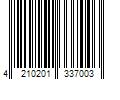 4 210201 337003